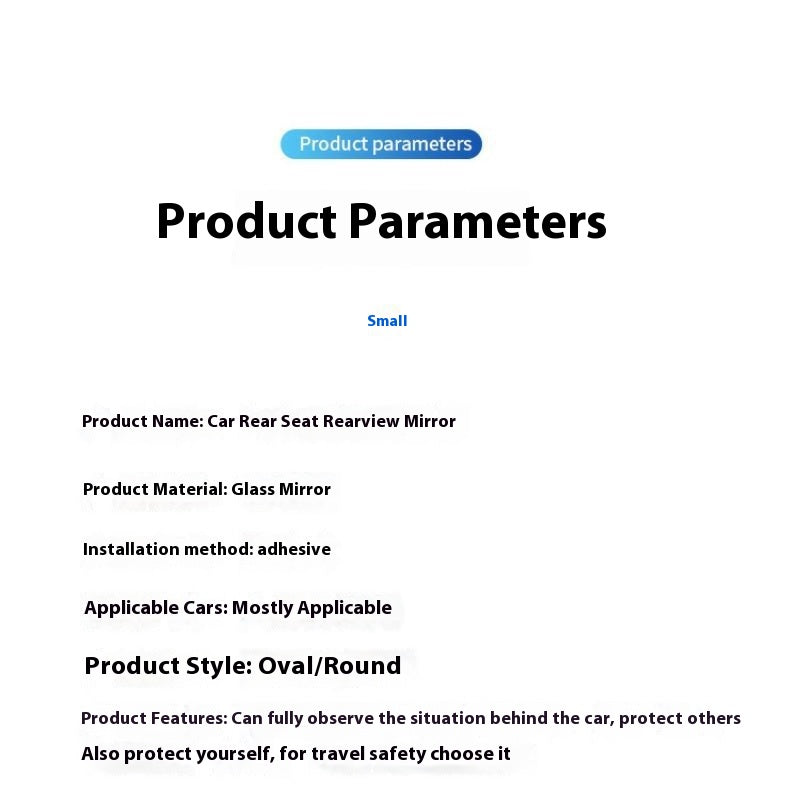 Product parameters

Product Parameters

Small

Product Name: Car Rear Seat Rearview Mirror

Product Material: Glass Mirror

Installation method: adhesive

Applicable Cars: Mostly Applicable

Product Style: Oval/Round

Product Features: Can fully observe the situation behind the car, protect others

Also protect yourself, for travel safety choose it